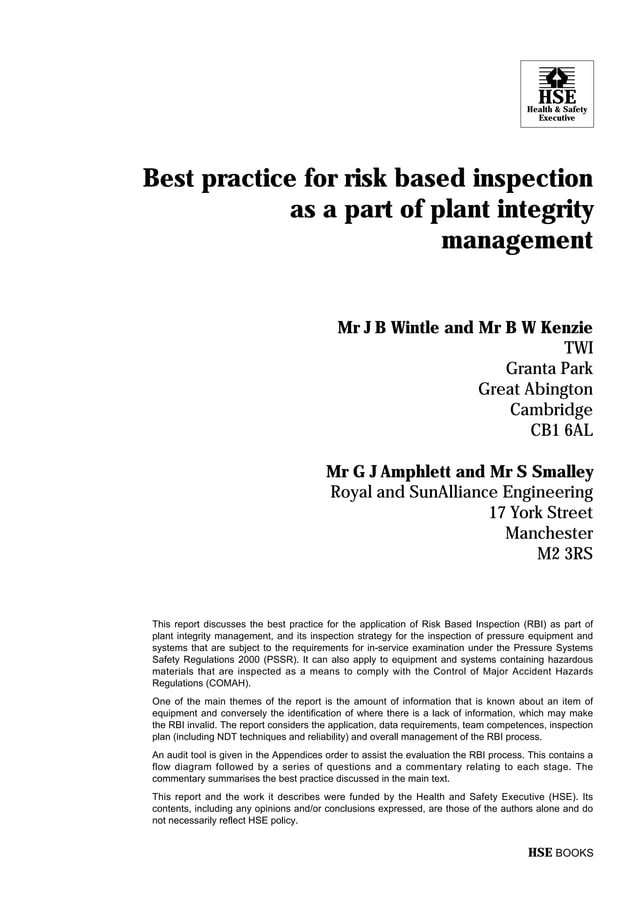 HSE
Health & Safety
Executive

Best practice for risk based inspection as a part of plant integrity management

Mr J B Wintle and Mr B W Kenzie
TWI
Granta Park
Great Abington
Cambridge
CB1 6AL

Mr G J Amphlett and Mr S Smalley
Royal and SunAlliance Engineering
17 York Street
Manchester
M2 3RS

This report discusses the best practice for the application of Risk Based Inspection (RBI) as part of plant integrity management, and its inspection strategy for the inspection of pressure equipment and systems that are subject to the requirements for in-service examination under the Pressure Systems Safety Regulations 2000 (PSSR). It can also apply to equipment and systems containing hazardous materials that are inspected as a means to comply with the Control of Major Accident Hazards Regulations (COMAH).

One of the main themes of the report is the amount of information that is known about an item of equipment and conversely the identification of where there is a lack of information, which may make the RBI invalid. The report considers the application, data requirements, team competences, inspection plan (including NDT techniques and reliability) and overall management of the RBI process.

An audit tool is given in the Appendices order to assist the evaluation the RBI process. This contains a flow diagram followed by a series of questions and a commentary relating to each stage. The commentary summarises the best practice discussed in the main text.

This report and the work it describes were funded by the Health and Safety Executive (HSE). Its contents, including any opinions and/or conclusions expressed, are those of the authors alone and do not necessarily reflect HSE policy.

HSE BOOKS